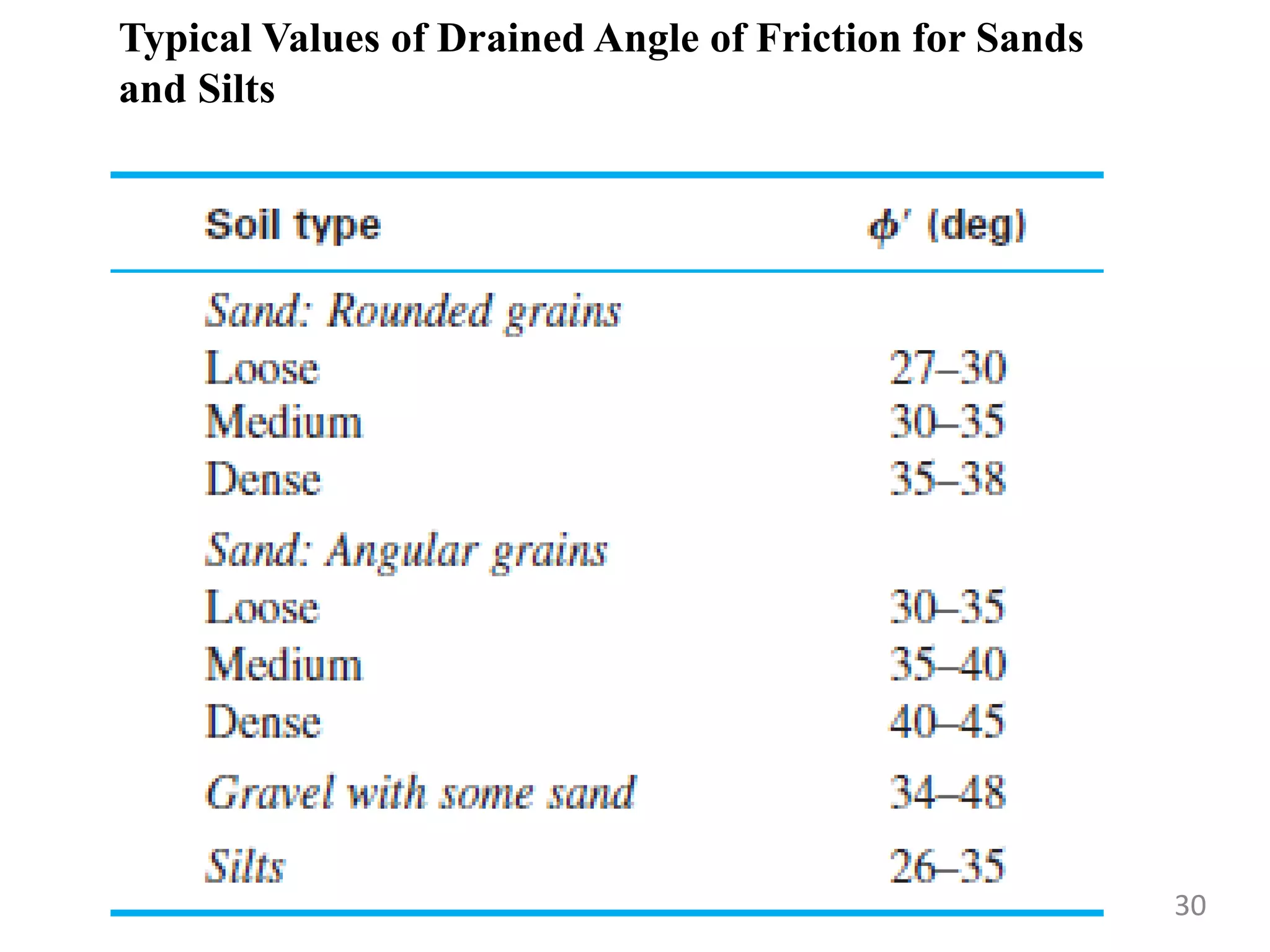 Typical Values of Drained Angle of Friction for Sands and Silts

| Soil type | $\phi'$ (deg) |
|---|---|
| Sand: Rounded grains | |
| Loose | 27–30 |
| Medium | 30–35 |
| Dense | 35–38 |
| Sand: Angular grains | |
| Loose | 30–35 |
| Medium | 35–40 |
| Dense | 40–45 |
| Gravel with some sand | 34–48 |
| Silts | 26–35 |

30